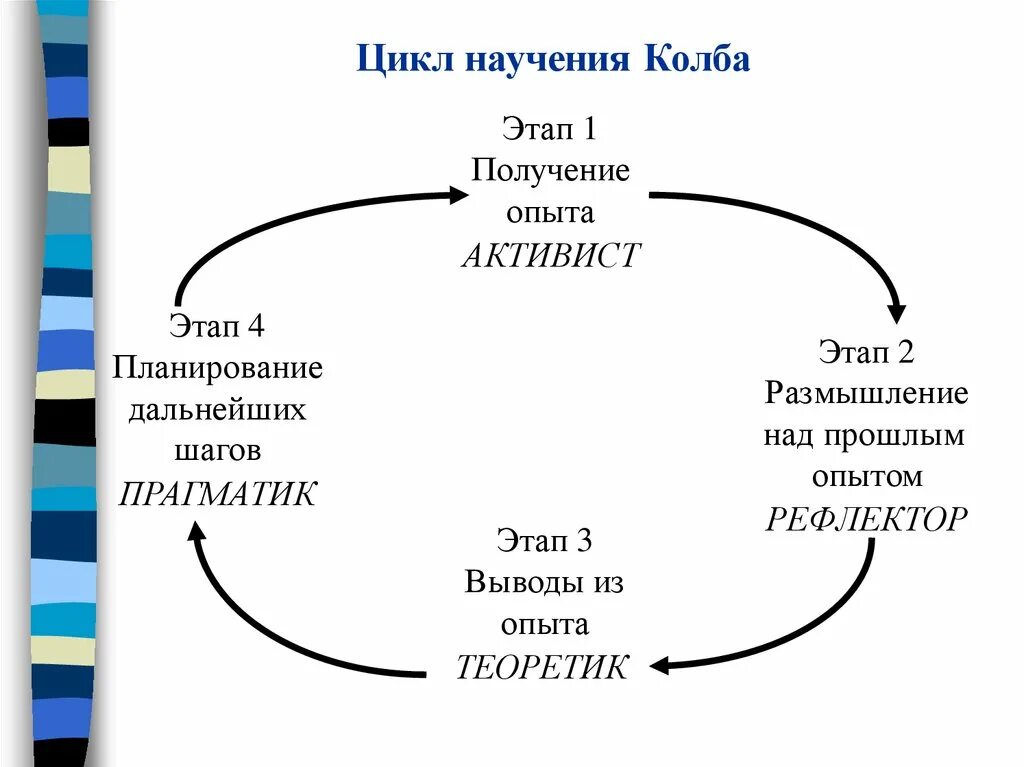 Цикл научения Колба

Этап 1
Получение
опыта
АКТИВИСТ

Этап 2
Размышление
над прошлым
опытом
РЕФЛЕКТОР

Этап 3
Выводы из
опыта
ТЕОРЕТИК

Этап 4
Планирование
дальнейших
шагов
ПРАГМАТИК